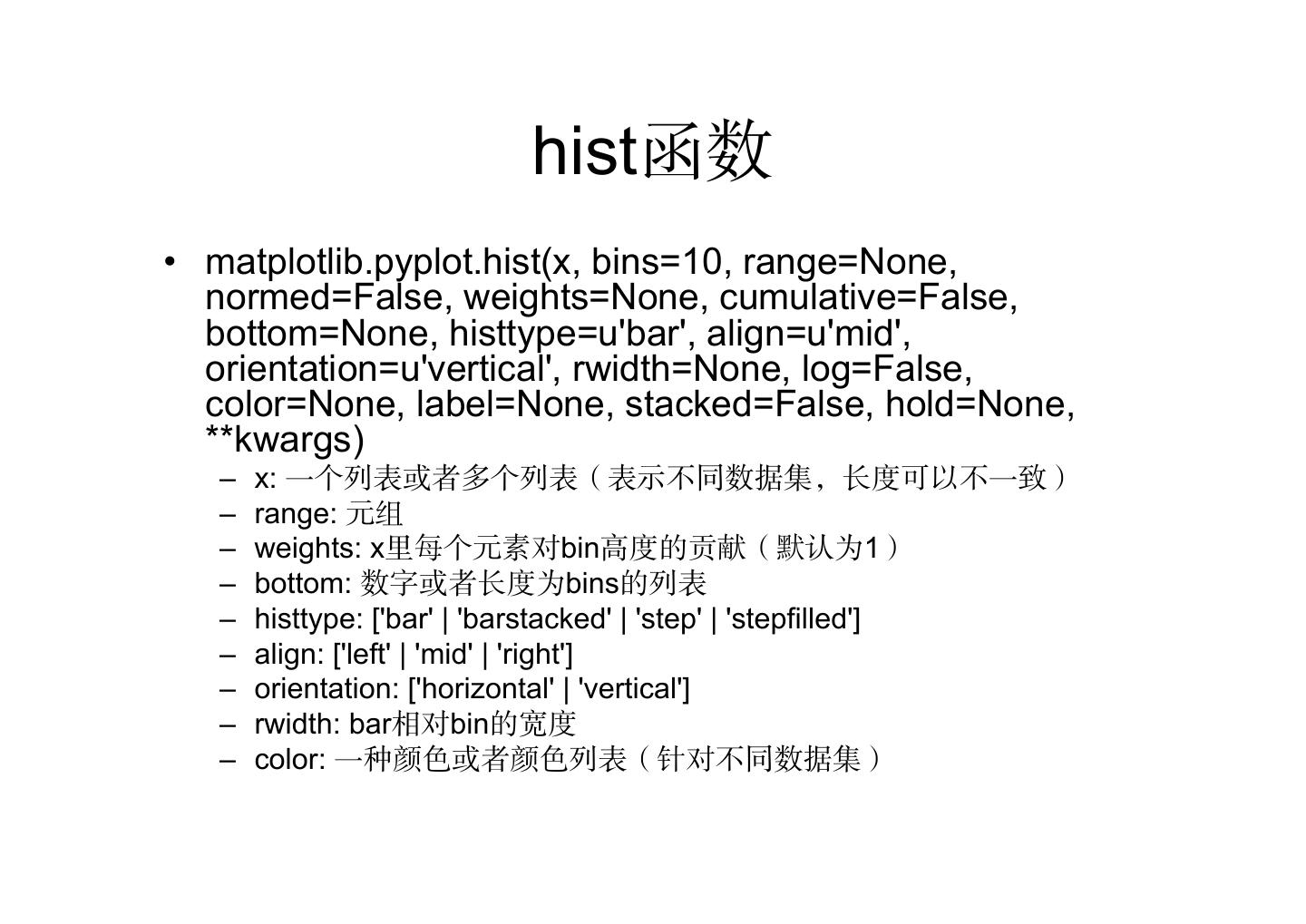 hist函数

• matplotlib.pyplot.hist(x, bins=10, range=None, normed=False, weights=None, cumulative=False, bottom=None, histtype=u'bar', align=u'mid', orientation=u'vertical', rwidth=None, log=False, color=None, label=None, stacked=False, hold=None, **kwargs)
– x: 一个列表或者多个列表（表示不同数据集，长度可以不一致）
– range: 元组
– weights: x里每个元素对bin高度的贡献（默认为1）
– bottom: 数字或者长度为bins的列表
– histtype: ['bar' | 'barstacked' | 'step' | 'stepfilled']
– align: ['left' | 'mid' | 'right']
– orientation: ['horizontal' | 'vertical']
– rwidth: bar相对bin的宽度
– color: 一种颜色或者颜色列表（针对不同数据集）